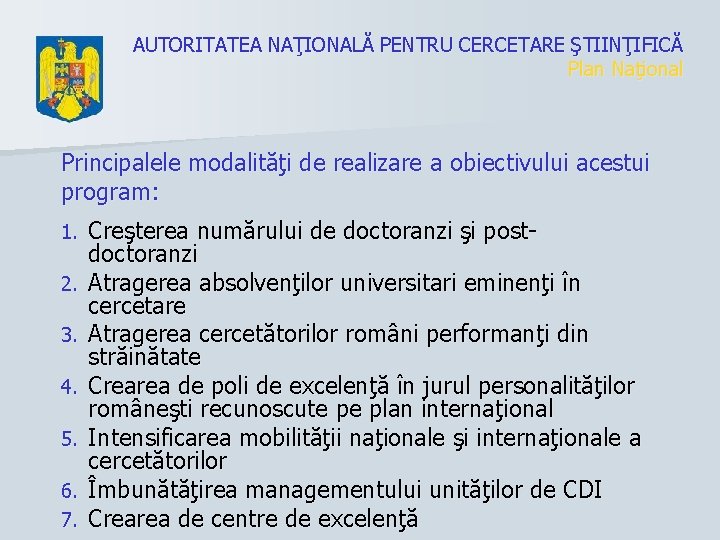 AUTORITATEA NAŢIONALĂ PENTRU CERCETARE ŞTIINŢIFICĂ
Plan Naţional

Principalele modalităţi de realizare a obiectivului acestui program:

1. Creşterea numărului de doctoranzi şi post-doctoranzi
2. Atragerea absolvenţilor universitari eminenţi în cercetare
3. Atragerea cercetătorilor români performanţi din străinătate
4. Crearea de poli de excelenţă în jurul personalităţilor româneşti recunoscute pe plan internaţional
5. Intensificarea mobilităţii naţionale şi internaţionale a cercetătorilor
6. Îmbunătăţirea managementului unităţilor de CDI
7. Crearea de centre de excelenţă